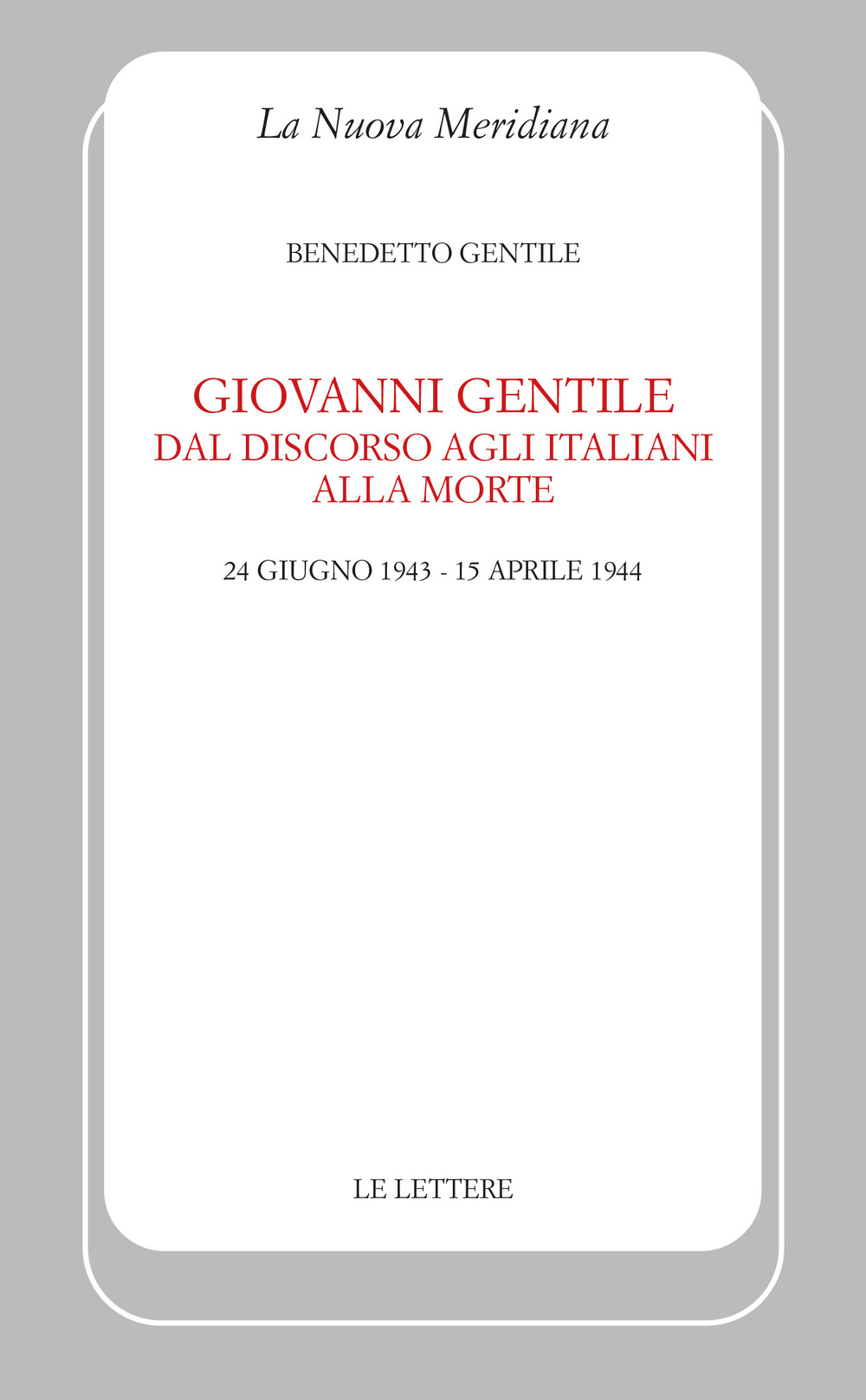 La Nuova Meridiana

BENEDETTO GENTILE

GIOVANNI GENTILE
DAL DISCORSO AGLI ITALIANI
ALLA MORTE

24 GIUGNO 1943 - 15 APRILE 1944

LE LETTERE